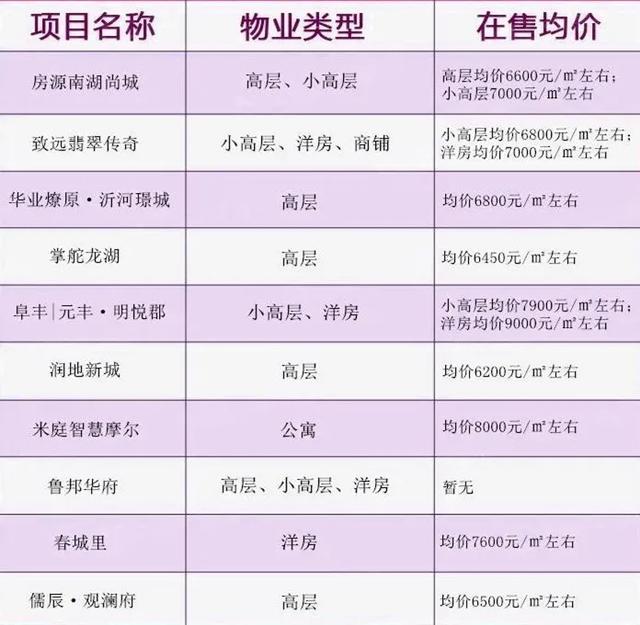 | 项目名称 | 物业类型 | 在售均价 |
|---|---|---|
| 房源南湖尚城 | 高层、小高层 | 高层均价6600元/㎡左右；小高层7000元/㎡左右 |
| 致远翡翠传奇 | 小高层、洋房、商铺 | 小高层均价6800元/㎡左右；洋房均价7000元/㎡左右 |
| 华业燎原·沂河璟城 | 高层 | 均价6800元/㎡左右 |
| 掌舵龙湖 | 高层 | 均价6450元/㎡左右 |
| 阜丰|元丰·明悦郡 | 小高层、洋房 | 小高层均价7900元/㎡左右；洋房均价9000元/㎡左右 |
| 润地新城 | 高层 | 均价6200元/㎡左右 |
| 米庭智慧摩尔 | 公寓 | 均价8000元/㎡左右 |
| 鲁邦华府 | 高层、小高层、洋房 | 暂无 |
| 春城里 | 洋房 | 均价7600元/㎡左右 |
| 儒辰·观澜府 | 高层 | 均价6500元/㎡左右 |